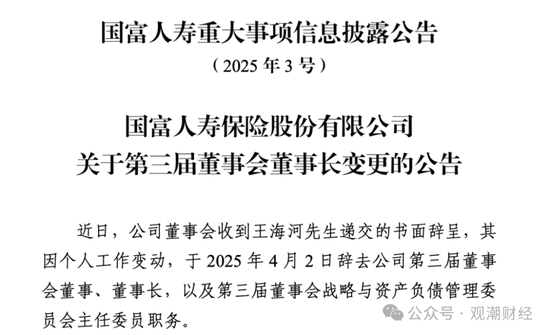 国富人寿重大事项信息披露公告

（2025 年 3 号）

国富人寿保险股份有限公司
关于第三届董事会董事长变更的公告

近日，公司董事会收到王海河先生递交的书面辞呈，其因个人工作变动，于 2025 年 4 月 2 日辞去公司第三届董事会董事、董事长，以及第三届董事会战略与资产负债管理委员会主任委员职务。

公众号 · 观潮财经